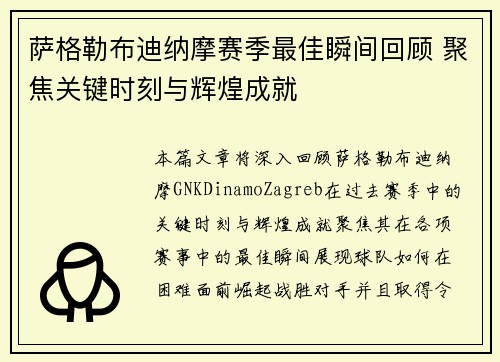 萨格勒布迪纳摩赛季最佳瞬间回顾 聚焦关键时刻与辉煌成就

本篇文章将深入回顾萨格勒布迪纳摩GNKDinamoZagreb在过去赛季中的关键时刻与辉煌成就聚焦其在各项赛事中的最佳瞬间展现球队如何在困难面前崛起战胜对手并且取得令